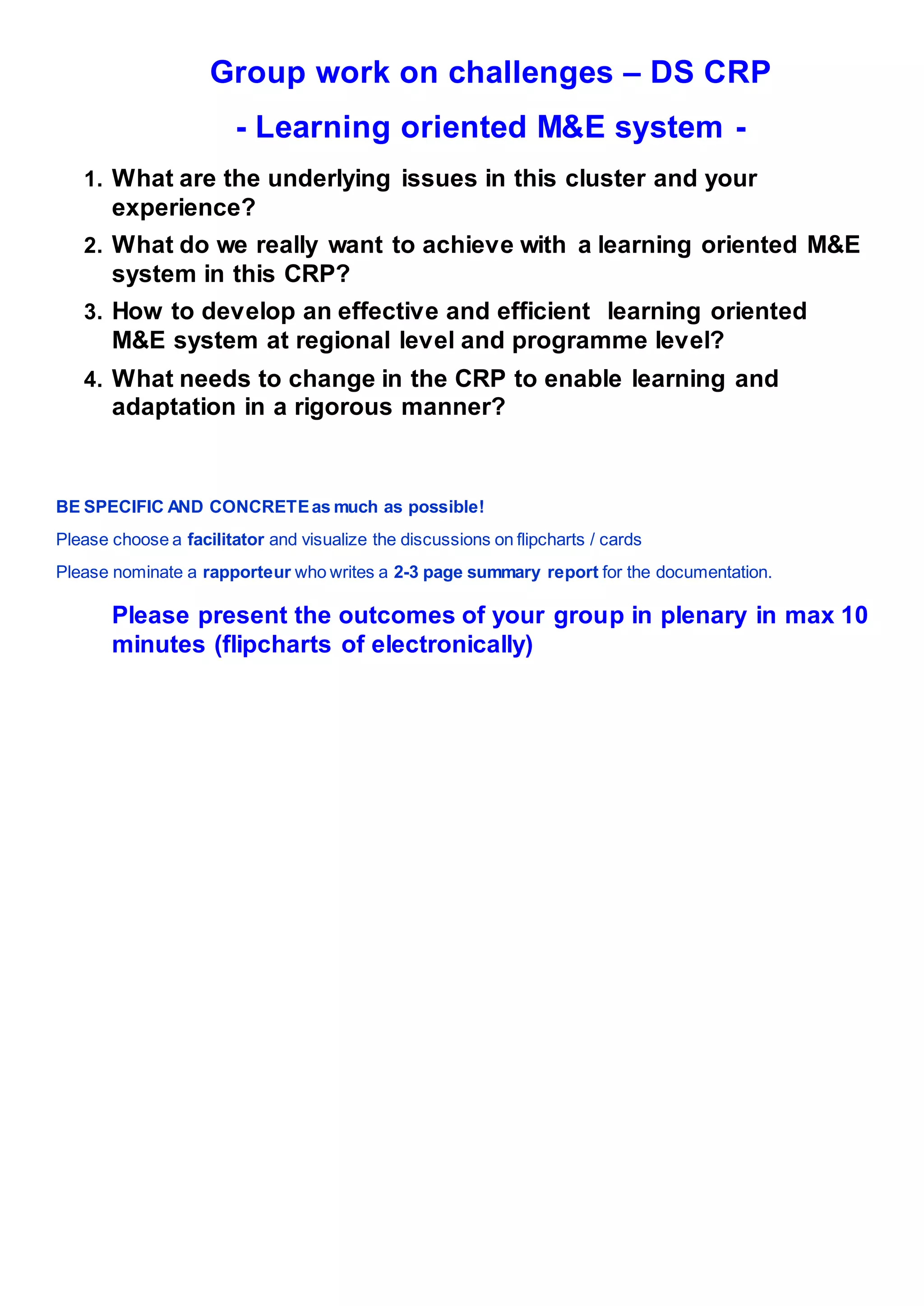 Group work on challenges – DS CRP

- Learning oriented M&E system -

1. What are the underlying issues in this cluster and your experience?
2. What do we really want to achieve with a learning oriented M&E system in this CRP?
3. How to develop an effective and efficient learning oriented M&E system at regional level and programme level?
4. What needs to change in the CRP to enable learning and adaptation in a rigorous manner?

BE SPECIFIC AND CONCRETE as much as possible!

Please choose a facilitator and visualize the discussions on flipcharts / cards

Please nominate a rapporteur who writes a 2-3 page summary report for the documentation.

Please present the outcomes of your group in plenary in max 10 minutes (flipcharts of electronically)